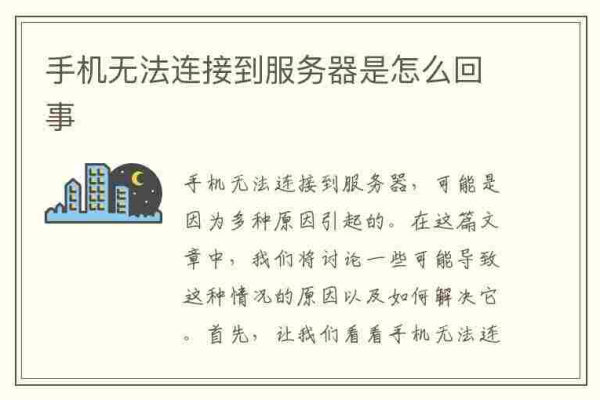 手机无法连接到服务器是怎么回事

手机无法连接到服务器，可能是因为多种原因引起的。在这篇文章中，我们将讨论一些可能导致这种情况的原因以及如何解决它。首先，让我们看看手机无法连